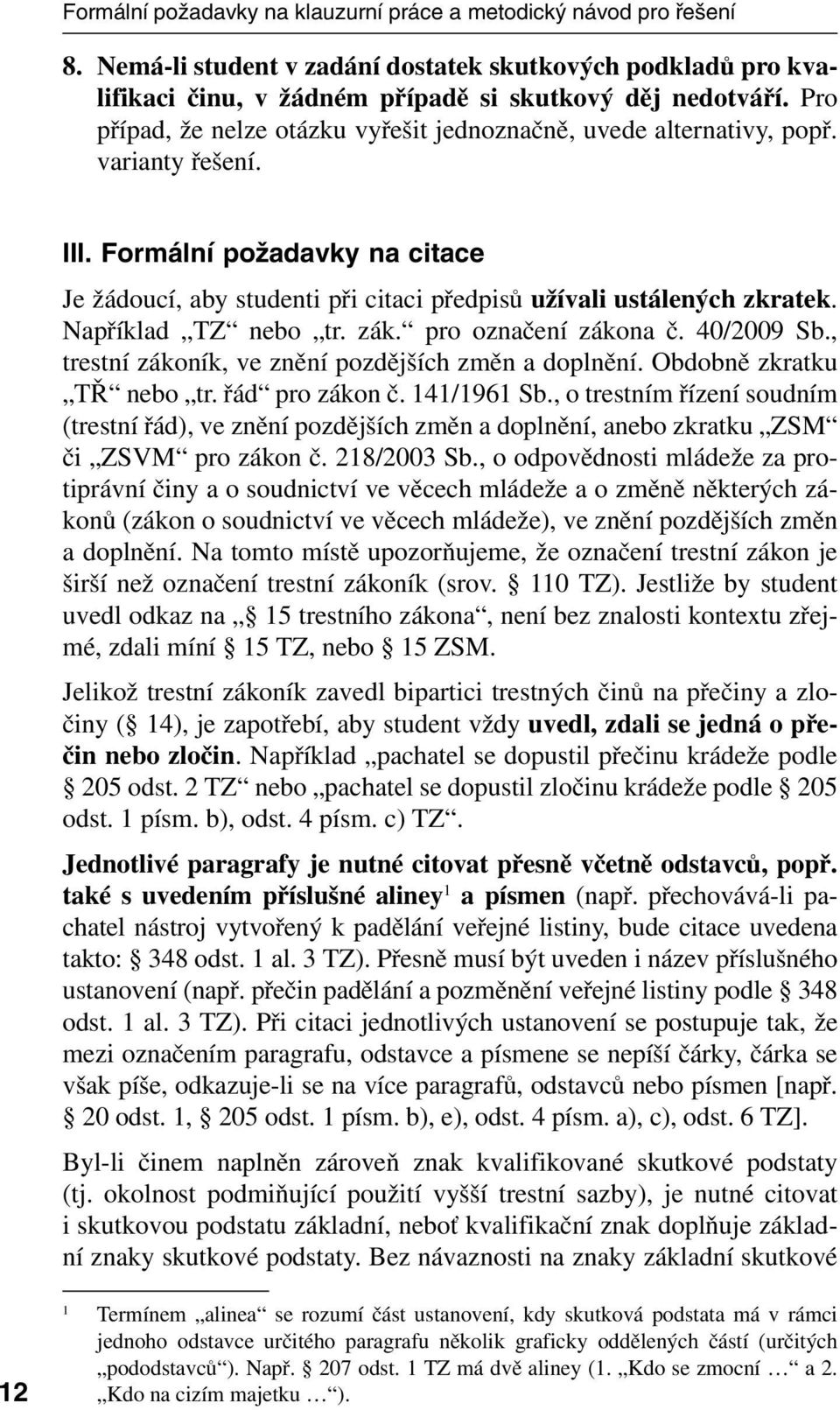 Formální požadavky na klauzurní práce a metodický návod pro řešení

8. Nemá-li student v zadání dostatek skutkových podkladů pro kvalifikaci činu, v žádném případě si skutkový děj nedotváří. Pro případ, že nelze otázku vyřešit jednoznačně, uvede alternativy, popř. varianty řešení.

III. Formální požadavky na citace

Je žádoucí, aby studenti při citaci předpisů užívali ustálených zkratek. Například „TZ“ nebo „tr. zák.“ pro označení zákona č. 40/2009 Sb., trestní zákoník, ve znění pozdějších změn a doplnění. Obdobně zkratku „TŘ“ nebo „tr. řád“ pro zákon č. 141/1961 Sb., o trestním řízení soudním (trestní řád), ve znění pozdějších změn a doplnění, anebo zkratku „ZSM“ či „ZSVM“ pro zákon č. 218/2003 Sb., o odpovědnosti mládeže za protiprávní činy a o soudnictví ve věcech mládeže a o změně některých zákonů (zákon o soudnictví ve věcech mládeže), ve znění pozdějších změn a doplnění. Na tomto místě upozorňujeme, že označení trestní zákon je širší než označení trestní zákoník (srov. § 110 TZ). Jestliže by student uvedl odkaz na „§ 15 trestního zákona“, není bez znalosti kontextu zřejmé, zdali míní § 15 TZ, nebo § 15 ZSM.

Jelikož trestní zákoník zavedl bipartici trestných činů na přečiny a zločiny (§ 14), je zapotřebí, aby student vždy uvedl, zdali se jedná o přečin nebo zločin. Například „pachatel se dopustil přečinu krádeže podle § 205 odst. 2 TZ“ nebo „pachatel se dopustil zločinu krádeže podle § 205 odst. 1 písm. b), odst. 4 písm. c) TZ“.

Jednotlivé paragrafy je nutné citovat přesně včetně odstavců, popř. také s uvedením příslušné aliney$^1$ a písmen (např. přechovává-li pachatel nástroj vytvořený k padělání veřejné listiny, bude citace uvedena takto: § 348 odst. 1 al. 3 TZ). Přesně musí být uveden i název příslušného ustanovení (např. přečin padělání a pozměnění veřejné listiny podle § 348 odst. 1 al. 3 TZ). Při citaci jednotlivých ustanovení se postupuje tak, že mezi označením paragrafu, odstavce a písmene se nepíší čárky, čárka se však píše, odkazuje-li se na více paragrafů, odstavců nebo písmen [např. § 20 odst. 1, § 205 odst. 1 písm. b), e), odst. 4 písm. a), c), odst. 6 TZ].

Byl-li činem naplněn zároveň znak kvalifikované skutkové podstaty (tj. okolnost podmiňující použití vyšší trestní sazby), je nutné citovat i skutkovou podstatu základní, neboť kvalifikační znak doplňuje základní znaky skutkové podstaty. Bez návaznosti na znaky základní skutkové

$^1$ Termínem „alinea“ se rozumí část ustanovení, kdy skutková podstata má v rámci jednoho odstavce určitého paragrafu několik graficky oddělených částí (určitých „pododstavců“). Např. § 207 odst. 1 TZ má dvě aliney (1. „Kdo se zmocní …“ a 2. „Kdo na cizím majetku …“).

12